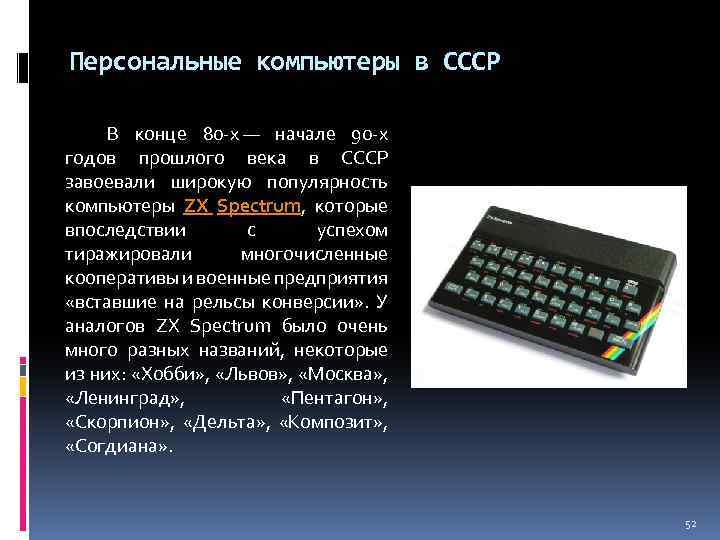 Персональные компьютеры в СССР

В конце 80-х — начале 90-х годов прошлого века в СССР завоевали широкую популярность компьютеры ZX Spectrum, которые впоследствии с успехом тиражировали многочисленные кооперативы и военные предприятия «вставшие на рельсы конверсии». У аналогов ZX Spectrum было очень много разных названий, некоторые из них: «Хобби», «Львов», «Москва», «Ленинград», «Пентагон», «Скорпион», «Дельта», «Композит», «Согдиана».

52